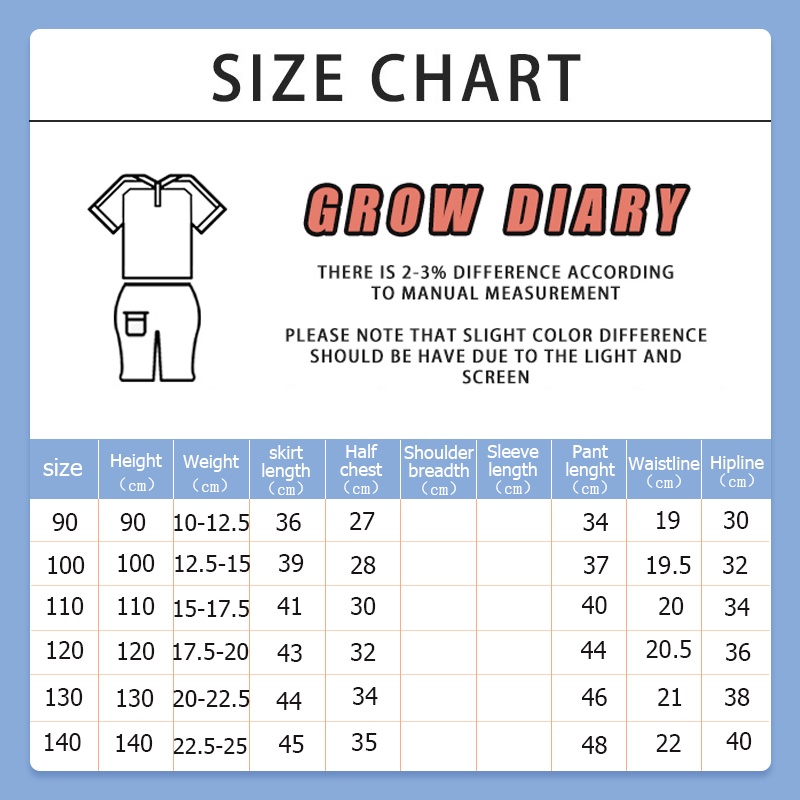 SIZE CHART

GROW DIARY

THERE IS 2-3% DIFFERENCE ACCORDING TO MANUAL MEASUREMENT

PLEASE NOTE THAT SLIGHT COLOR DIFFERENCE SHOULD BE HAVE DUE TO THE LIGHT AND SCREEN

| size | Height (cm) | Weight (cm) | skirt length (cm) | Half chest (cm) | Shoulder breadth (cm) | Sleeve length (cm) | Pant lenght (cm) | Waistline (cm) | Hipline (cm) |
|---|---|---|---|---|---|---|---|---|---|
| 90 | 90 | 10-12.5 | 36 | 27 | | | 34 | 19 | 30 |
| 100 | 100 | 12.5-15 | 39 | 28 | | | 37 | 19.5 | 32 |
| 110 | 110 | 15-17.5 | 41 | 30 | | | 40 | 20 | 34 |
| 120 | 120 | 17.5-20 | 43 | 32 | | | 44 | 20.5 | 36 |
| 130 | 130 | 20-22.5 | 44 | 34 | | | 46 | 21 | 38 |
| 140 | 140 | 22.5-25 | 45 | 35 | | | 48 | 22 | 40 |